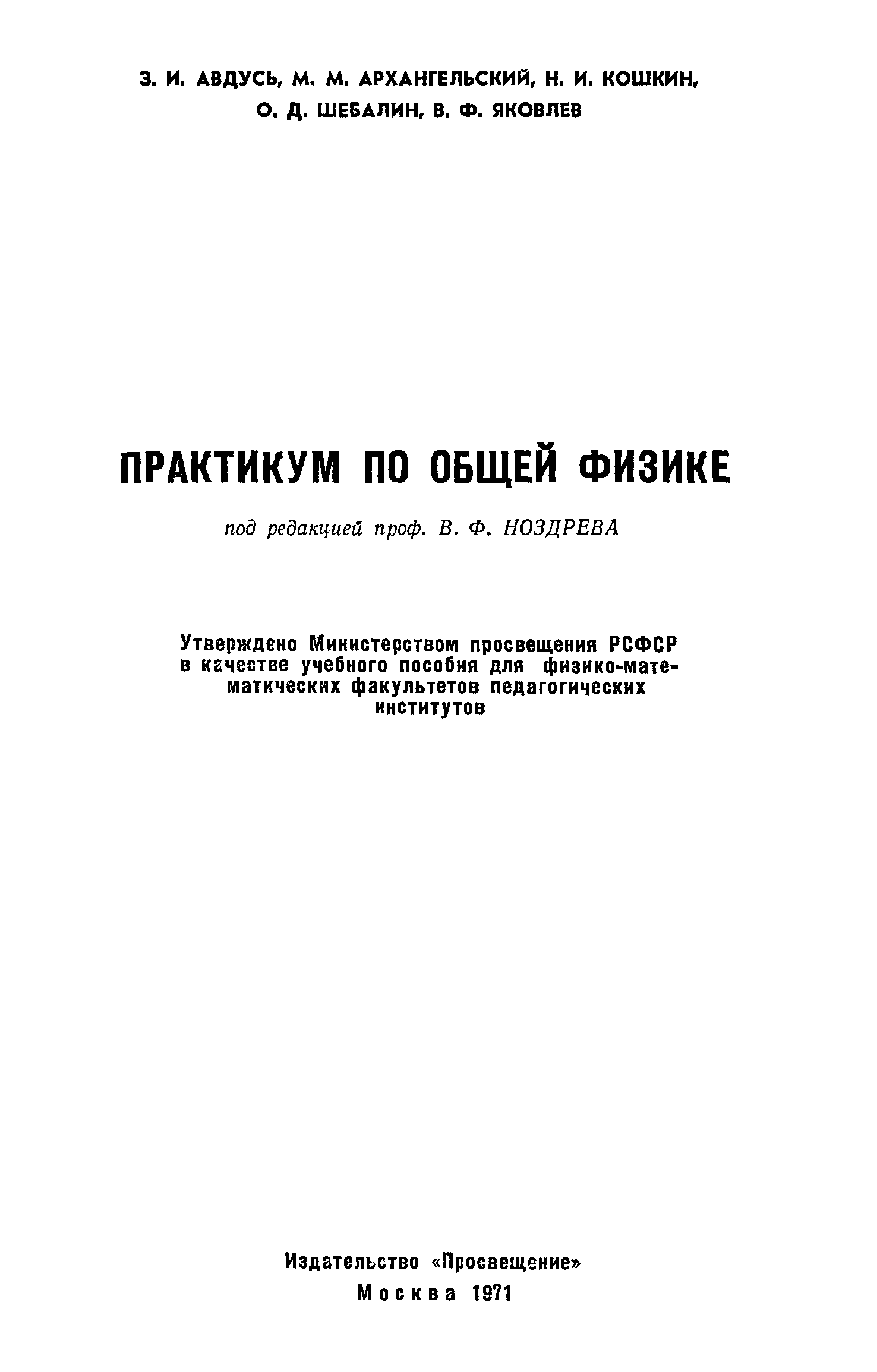 З. И. АВДУСЬ, М. М. АРХАНГЕЛЬСКИЙ, Н. И. КОШКИН, О. Д. ШЕБАЛИН, В. Ф. ЯКОВЛЕВ

ПРАКТИКУМ ПО ОБЩЕЙ ФИЗИКЕ

под редакцией проф. В. Ф. НОЗДРЕВА

Утверждено Министерством просвещения РСФСР в качестве учебного пособия для физико-математических факультетов педагогических институтов

Издательство «Просвещение»
Москва 1971